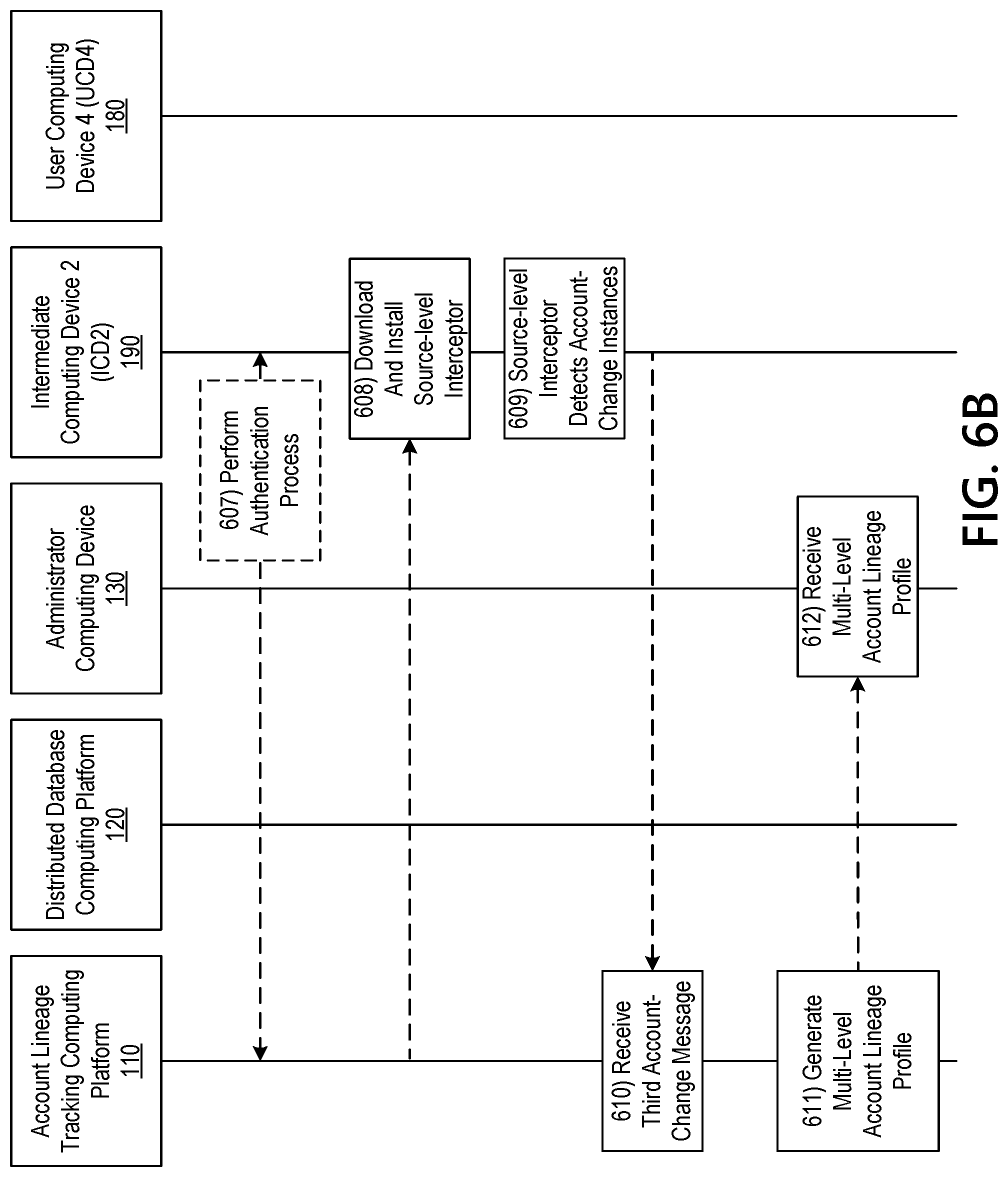 Account Lineage Tracking Computing Platform
110

Distributed Database Computing Platform
120

Administrator Computing Device
130

Intermediate Computing Device 2 (ICD2)
190

User Computing Device 4 (UCD4)
180

607) Perform Authentication Process

608) Download And Install Source-level Interceptor

609) Source-level Interceptor Detects Account-Change Instances

610) Receive Third Account-Change Message

611) Generate Multi-Level Account Lineage Profile

612) Receive Multi-Level Account Lineage Profile

FIG. 6B